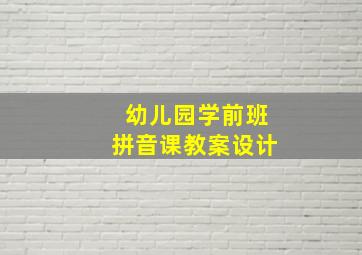 幼儿园学前班
拼音课教案设计